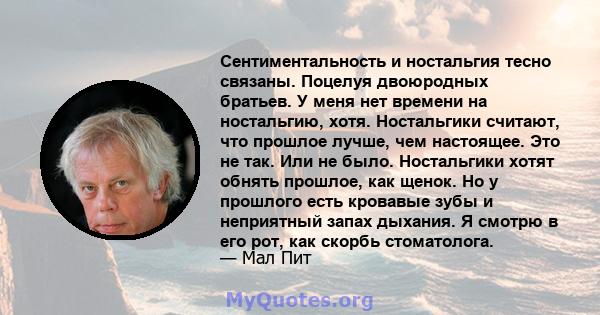 Сентиментальность и ностальгия тесно связаны. Поцелуя двоюродных братьев. У меня нет времени на ностальгию, хотя. Ностальгики считают, что прошлое лучше, чем настоящее. Это не так. Или не было. Ностальгики хотят обнять прошлое, как щенок. Но у прошлого есть кровавые зубы и неприятный запах дыхания. Я смотрю в его рот, как скорбь стоматолога.
— Мал Пит

MyQuotes.org